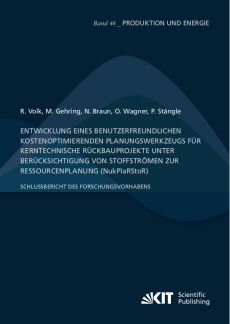 Band 44 _ PRODUKTION UND ENERGIE

R. Volk, M. Gehring, N. Braun, O. Wagner, P. Stängle

ENTWICKLUNG EINES BENUTZERFREUNDLICHEN KOSTENOPTIMIERENDEN PLANUNGSWERKZEUGS FÜR KERNTECHNISCHE RÜCKBAUPROJEKTE UNTER BERÜCKSICHTIGUNG VON STOFFSTRÖMEN ZUR RESSOURCENPLANUNG (NukPlaRStoR)

SCHLUSSBERICHT DES FORSCHUNGSVORHABENS

KIT Scientific Publishing